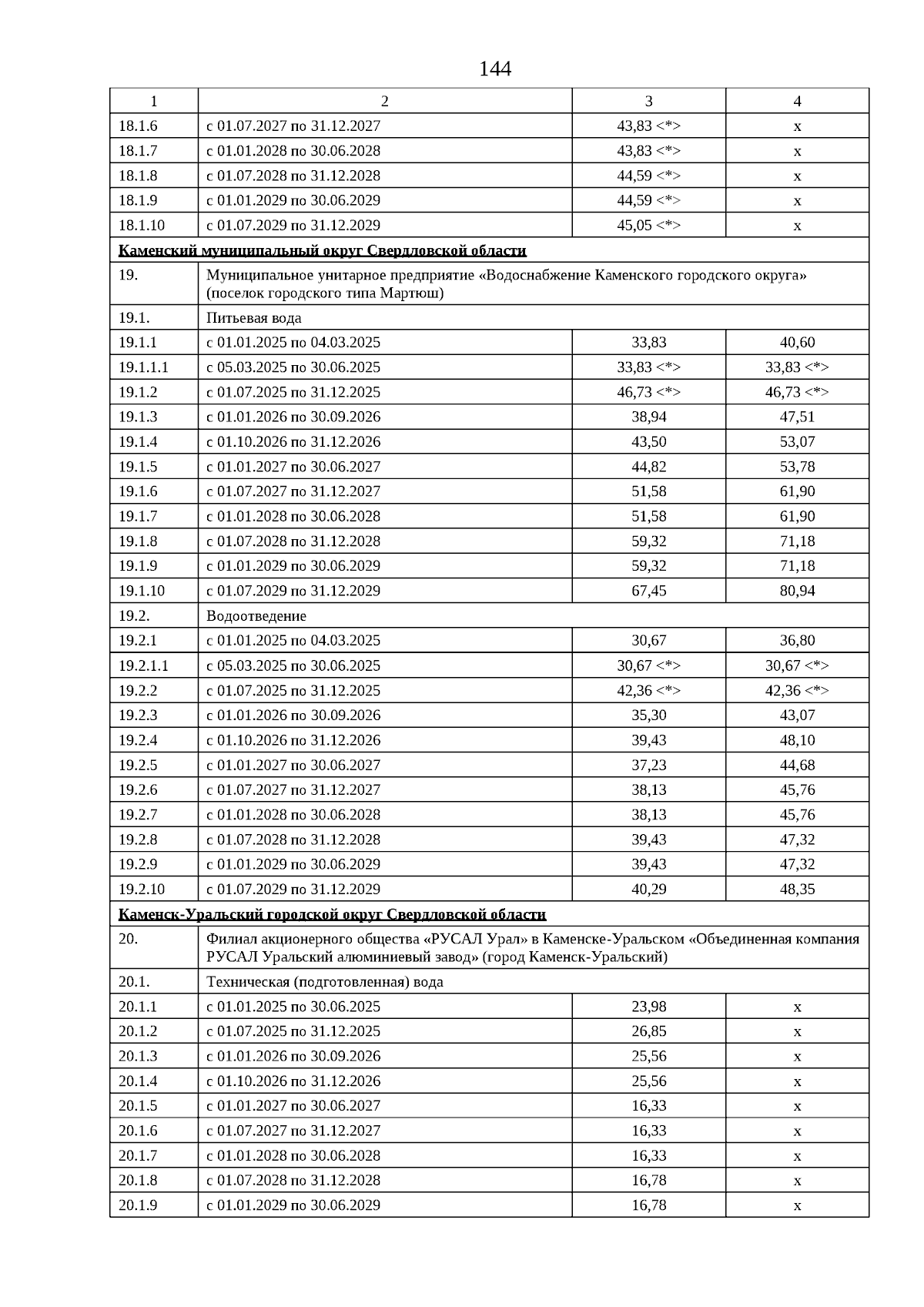 144

| 1 | 2 | 3 | 4 |
|---|---|---|---|
| 18.1.6 | с 01.07.2027 по 31.12.2027 | 43,83 <*> | х |
| 18.1.7 | с 01.01.2028 по 30.06.2028 | 43,83 <*> | х |
| 18.1.8 | с 01.07.2028 по 31.12.2028 | 44,59 <*> | х |
| 18.1.9 | с 01.01.2029 по 30.06.2029 | 44,59 <*> | х |
| 18.1.10 | с 01.07.2029 по 31.12.2029 | 45,05 <*> | х |
| Каменский муниципальный округ Свердловской области | | | |
| 19. | Муниципальное унитарное предприятие «Водоснабжение Каменского городского округа» (поселок городского типа Мартюш) | | |
| 19.1. | Питьевая вода | | |
| 19.1.1 | с 01.01.2025 по 04.03.2025 | 33,83 | 40,60 |
| 19.1.1.1 | с 05.03.2025 по 30.06.2025 | 33,83 <*> | 33,83 <*> |
| 19.1.2 | с 01.07.2025 по 31.12.2025 | 46,73 <*> | 46,73 <*> |
| 19.1.3 | с 01.01.2026 по 30.09.2026 | 38,94 | 47,51 |
| 19.1.4 | с 01.10.2026 по 31.12.2026 | 43,50 | 53,07 |
| 19.1.5 | с 01.01.2027 по 30.06.2027 | 44,82 | 53,78 |
| 19.1.6 | с 01.07.2027 по 31.12.2027 | 51,58 | 61,90 |
| 19.1.7 | с 01.01.2028 по 30.06.2028 | 51,58 | 61,90 |
| 19.1.8 | с 01.07.2028 по 31.12.2028 | 59,32 | 71,18 |
| 19.1.9 | с 01.01.2029 по 30.06.2029 | 59,32 | 71,18 |
| 19.1.10 | с 01.07.2029 по 31.12.2029 | 67,45 | 80,94 |
| 19.2. | Водоотведение | | |
| 19.2.1 | с 01.01.2025 по 04.03.2025 | 30,67 | 36,80 |
| 19.2.1.1 | с 05.03.2025 по 30.06.2025 | 30,67 <*> | 30,67 <*> |
| 19.2.2 | с 01.07.2025 по 31.12.2025 | 42,36 <*> | 42,36 <*> |
| 19.2.3 | с 01.01.2026 по 30.09.2026 | 35,30 | 43,07 |
| 19.2.4 | с 01.10.2026 по 31.12.2026 | 39,43 | 48,10 |
| 19.2.5 | с 01.01.2027 по 30.06.2027 | 37,23 | 44,68 |
| 19.2.6 | с 01.07.2027 по 31.12.2027 | 38,13 | 45,76 |
| 19.2.7 | с 01.01.2028 по 30.06.2028 | 38,13 | 45,76 |
| 19.2.8 | с 01.07.2028 по 31.12.2028 | 39,43 | 47,32 |
| 19.2.9 | с 01.01.2029 по 30.06.2029 | 39,43 | 47,32 |
| 19.2.10 | с 01.07.2029 по 31.12.2029 | 40,29 | 48,35 |
| Каменск-Уральский городской округ Свердловской области | | | |
| 20. | Филиал акционерного общества «РУСАЛ Урал» в Каменске-Уральском «Объединенная компания РУСАЛ Уральский алюминиевый завод» (город Каменск-Уральский) | | |
| 20.1. | Техническая (подготовленная) вода | | |
| 20.1.1 | с 01.01.2025 по 30.06.2025 | 23,98 | х |
| 20.1.2 | с 01.07.2025 по 31.12.2025 | 26,85 | х |
| 20.1.3 | с 01.01.2026 по 30.09.2026 | 25,56 | х |
| 20.1.4 | с 01.10.2026 по 31.12.2026 | 25,56 | х |
| 20.1.5 | с 01.01.2027 по 30.06.2027 | 16,33 | х |
| 20.1.6 | с 01.07.2027 по 31.12.2027 | 16,33 | х |
| 20.1.7 | с 01.01.2028 по 30.06.2028 | 16,33 | х |
| 20.1.8 | с 01.07.2028 по 31.12.2028 | 16,78 | х |
| 20.1.9 | с 01.01.2029 по 30.06.2029 | 16,78 | х |